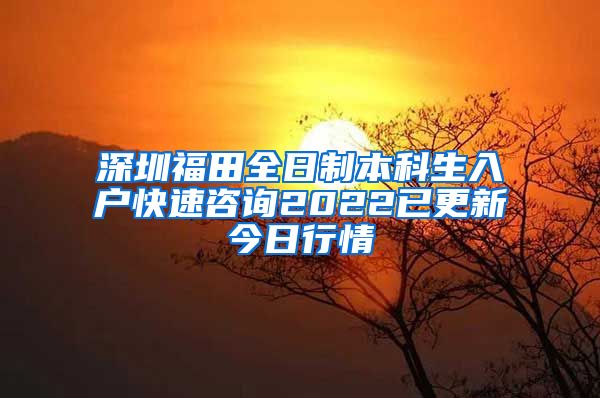 深圳福田全日制本科生入户快速咨询2022已更新今日行情